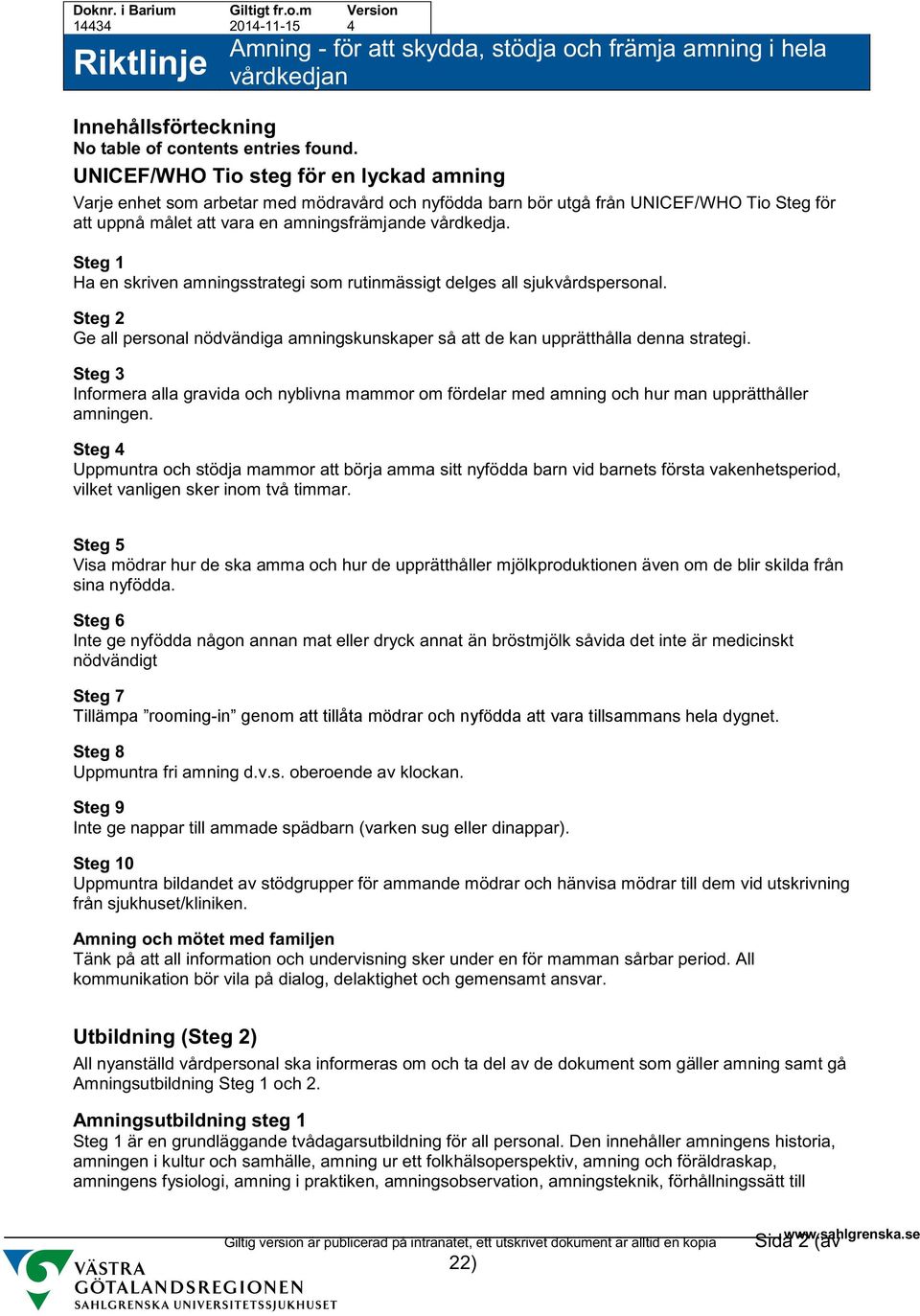 | Doknr. i Barium | Giltigt fr.o.m | Version |
|---|---|---|
| 14434 | 2014-11-15 | 4 |

Riktlinje
Amning - för att skydda, stödja och främja amning i hela vårdkedjan

Innehållsförteckning
No table of contents entries found.

UNICEF/WHO Tio steg för en lyckad amning
Varje enhet som arbetar med mödravård och nyfödda barn bör utgå från UNICEF/WHO Tio Steg för att uppnå målet att vara en amningsfrämjande vårdkedja.

Steg 1
Ha en skriven amningsstrategi som rutinmässigt delges all sjukvårdspersonal.

Steg 2
Ge all personal nödvändiga amningskunskaper så att de kan upprätthålla denna strategi.

Steg 3
Informera alla gravida och nyblivna mammor om fördelar med amning och hur man upprätthåller amningen.

Steg 4
Uppmuntra och stödja mammor att börja amma sitt nyfödda barn vid barnets första vakenhetsperiod, vilket vanligen sker inom två timmar.

Steg 5
Visa mödrar hur de ska amma och hur de upprätthåller mjölkproduktionen även om de blir skilda från sina nyfödda.

Steg 6
Inte ge nyfödda någon annan mat eller dryck annat än bröstmjölk såvida det inte är medicinskt nödvändigt

Steg 7
Tillämpa ”rooming-in” genom att tillåta mödrar och nyfödda att vara tillsammans hela dygnet.

Steg 8
Uppmuntra fri amning d.v.s. oberoende av klockan.

Steg 9
Inte ge nappar till ammade spädbarn (varken sug eller dinappar).

Steg 10
Uppmuntra bildandet av stödgrupper för ammande mödrar och hänvisa mödrar till dem vid utskrivning från sjukhuset/kliniken.

Amning och mötet med familjen
Tänk på att all information och undervisning sker under en för mamman sårbar period. All kommunikation bör vila på dialog, delaktighet och gemensamt ansvar.

Utbildning (Steg 2)
All nyanställd vårdpersonal ska informeras om och ta del av de dokument som gäller amning samt gå Amningsutbildning Steg 1 och 2.

Amningsutbildning steg 1
Steg 1 är en grundläggande tvådagarsutbildning för all personal. Den innehåller amningens historia, amningen i kultur och samhälle, amning ur ett folkhälsoperspektiv, amning och föräldraskap, amningens fysiologi, amning i praktiken, amningsobservation, amningsteknik, förhållningssätt till

Giltig version är publicerad på intranätet, ett utskrivet dokument är alltid en kopia
Sida 2 (av 22)
www.sahlgrenska.se

VÄSTRA GÖTALANDSREGIONEN
SAHLGRENSKA UNIVERSITETSSJUKHUSET